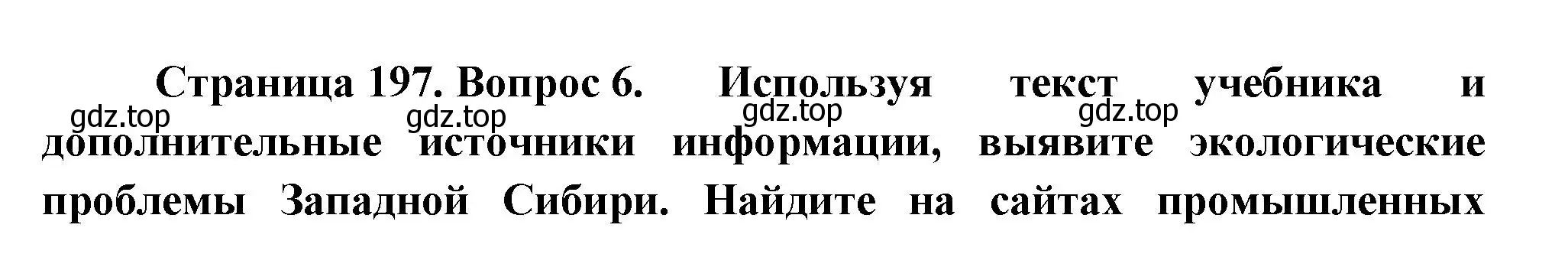 Страница 197. Вопрос 6. Используя текст учебника и дополнительные источники информации, выявите экологические проблемы Западной Сибири. Найдите на сайтах промышленных

gdz.top gdz.top gdz.top gdz.top